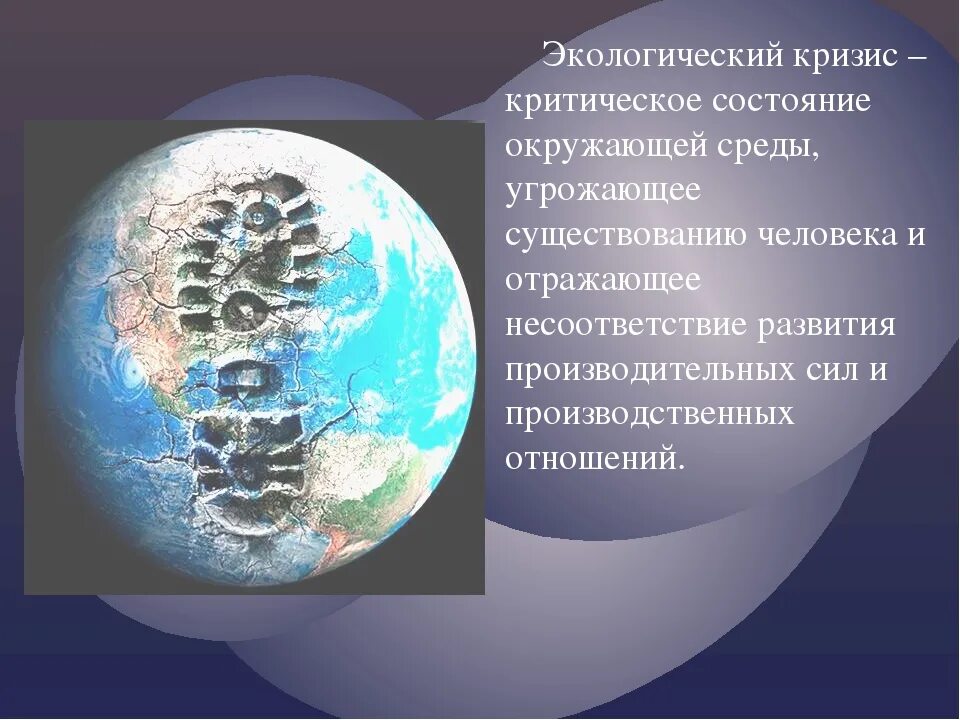 Экологический кризис – критическое состояние окружающей среды, угрожающее существованию человека и отражающее несоответствие развития производительных сил и производственных отношений.